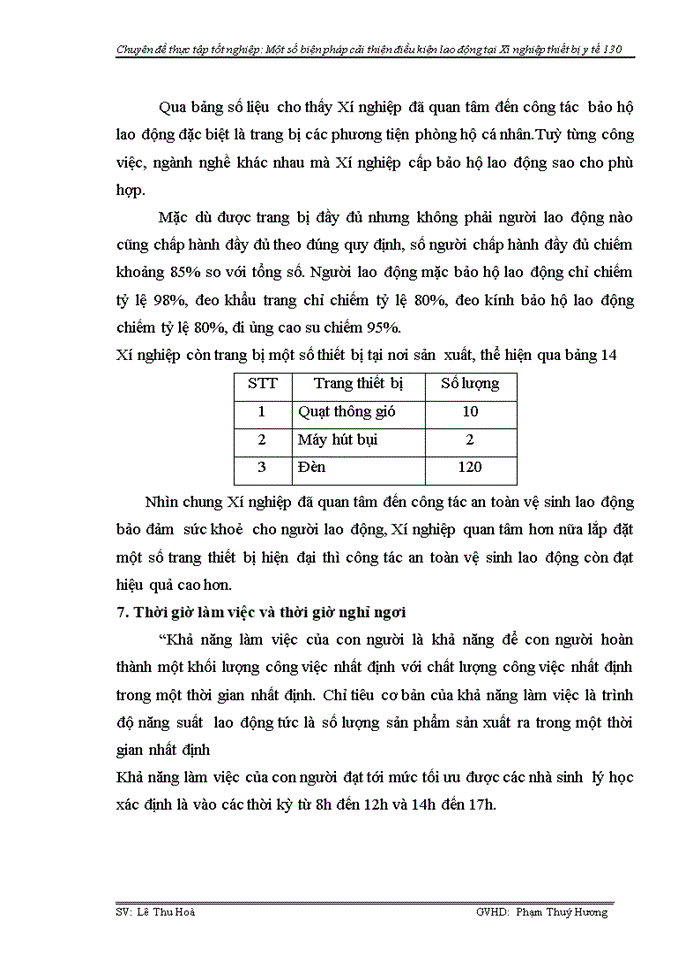 Chuyên đề thực tập tốt nghiệp: Một số biện pháp cải thiện điều kiện lao động tại Xí nghiệp thiết bị y tế 130

Qua bảng số liệu cho thấy Xí nghiệp đã quan tâm đến công tác bảo hộ lao động đặc biệt là trang bị các phương tiện phòng hộ cá nhân.Tuỳ từng công việc, ngành nghề khác nhau mà Xí nghiệp cấp bảo hộ lao động sao cho phù hợp.

Mặc dù được trang bị đầy đủ nhưng không phải người lao động nào cũng chấp hành đầy đủ theo đúng quy định, số người chấp hành đầy đủ chiếm khoảng 85% so với tổng số. Người lao động mặc bảo hộ lao động chỉ chiếm tỷ lệ 98%, đeo khẩu trang chỉ chiếm tỷ lệ 80%, đeo kính bảo hộ lao động chiếm tỷ lệ 80%, đi ủng cao su chiếm 95%.

Xí nghiệp còn trang bị một số thiết bị tại nơi sản xuất, thể hiện qua bảng 14

| STT | Trang thiết bị | Số lượng |
|---|---|---|
| 1 | Quạt thông gió | 10 |
| 2 | Máy hút bụi | 2 |
| 3 | Đèn | 120 |

Nhìn chung Xí nghiệp đã quan tâm đến công tác an toàn vệ sinh lao động bảo đảm sức khoẻ cho người lao động, Xí nghiệp quan tâm hơn nữa lắp đặt một số trang thiết bị hiện đại thì công tác an toàn vệ sinh lao động còn đạt hiệu quả cao hơn.

7. Thời giờ làm việc và thời giờ nghỉ ngơi

“Khả năng làm việc của con người là khả năng để con người hoàn thành một khối lượng công việc nhất định với chất lượng công việc nhất định trong một thời gian nhất định. Chỉ tiêu cơ bản của khả năng làm việc là trình độ năng suất lao động tức là số lượng sản phẩm sản xuất ra trong một thời gian nhất định

Khả năng làm việc của con người đạt tới mức tối ưu được các nhà sinh lý học xác định là vào các thời kỳ từ 8h đến 12h và 14h đến 17h.

SV: Lê Thu Hoà

GVHD: Phạm Thuý Hương